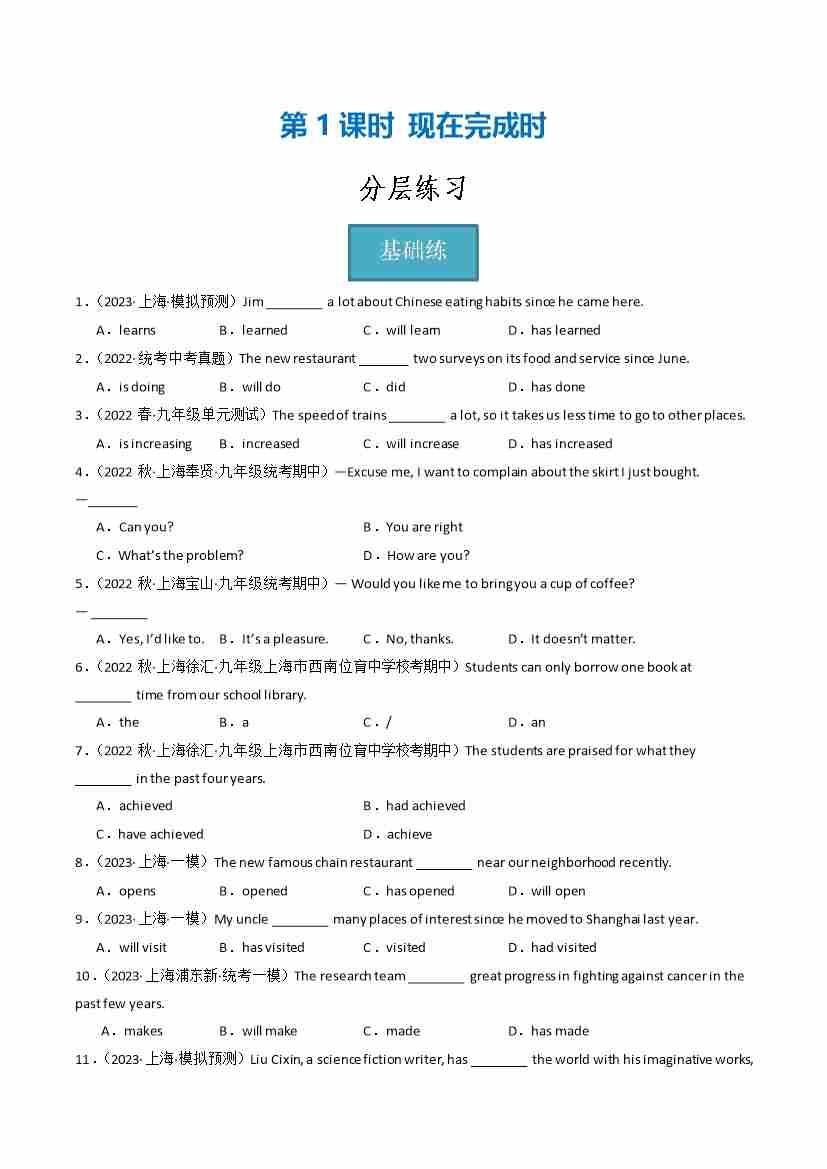 第 1 课时 现在完成时

分层练习

基础练

1．（2023·上海·模拟预测）Jim ________ a lot about Chinese eating habits since he came here.

A．learns　B．learned　C．will learn　D．has learned

2．（2022·统考中考真题）The new restaurant _______ two surveys on its food and service since June.

A．is doing　B．will do　C．did　D．has done

3．（2022 春·九年级单元测试）The speed of trains ________ a lot, so it takes us less time to go to other places.

A．is increasing　B．increased　C．will increase　D．has increased

4．（2022 秋·上海奉贤·九年级统考期中）—Excuse me, I want to complain about the skirt I just bought.

—_______

A．Can you?　B．You are right

C．What's the problem?　D．How are you?

5．（2022 秋·上海宝山·九年级统考期中）— Would you like me to bring you a cup of coffee?

— ________

A．Yes, I'd like to.　B．It's a pleasure.　C．No, thanks.　D．It doesn't matter.

6．（2022 秋·上海徐汇·九年级上海市西南位育中学校考期中）Students can only borrow one book at ________ time from our school library.

A．the　B．a　C．/　D．an

7．（2022 秋·上海徐汇·九年级上海市西南位育中学校考期中）The students are praised for what they ________ in the past four years.

A．achieved　B．had achieved

C．have achieved　D．achieve

8．（2023·上海·一模）The new famous chain restaurant ________ near our neighborhood recently.

A．opens　B．opened　C．has opened　D．will open

9．（2023·上海·一模）My uncle ________ many places of interest since he moved to Shanghai last year.

A．will visit　B．has visited　C．visited　D．had visited

10．（2023·上海浦东新·统考一模）The research team ________ great progress in fighting against cancer in the past few years.

A．makes　B．will make　C．made　D．has made

11．（2023·上海·模拟预测）Liu Cixin, a science fiction writer, has ________ the world with his imaginative works,